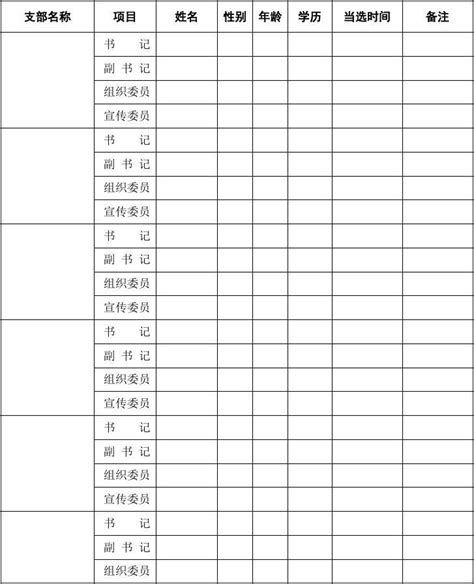 | 支部名称 | 项目 | 姓名 | 性别 | 年龄 | 学历 | 当选时间 | 备注 |
|---|---|---|---|---|---|---|---|
| | 书　　记 | | | | | | |
| | 副 书 记 | | | | | | |
| | 组织委员 | | | | | | |
| | 宣传委员 | | | | | | |
| | 书　　记 | | | | | | |
| | 副 书 记 | | | | | | |
| | 组织委员 | | | | | | |
| | 宣传委员 | | | | | | |
| | 书　　记 | | | | | | |
| | 副 书 记 | | | | | | |
| | 组织委员 | | | | | | |
| | 宣传委员 | | | | | | |
| | 书　　记 | | | | | | |
| | 副 书 记 | | | | | | |
| | 组织委员 | | | | | | |
| | 宣传委员 | | | | | | |
| | 书　　记 | | | | | | |
| | 副 书 记 | | | | | | |
| | 组织委员 | | | | | | |
| | 宣传委员 | | | | | | |
| | 书　　记 | | | | | | |
| | 副 书 记 | | | | | | |
| | 组织委员 | | | | | | |